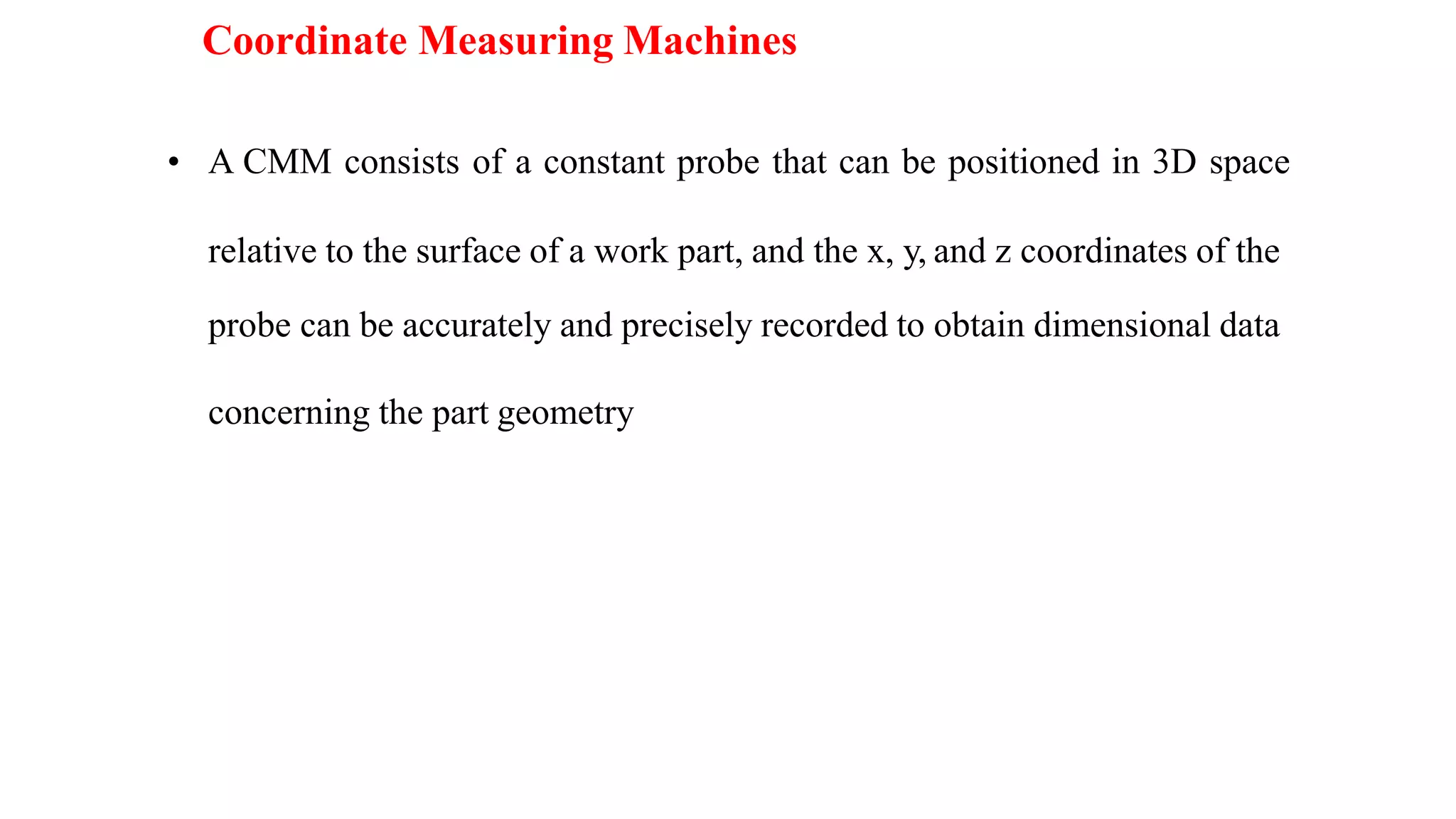 Coordinate Measuring Machines

• A CMM consists of a constant probe that can be positioned in 3D space relative to the surface of a work part, and the x, y, and z coordinates of the probe can be accurately and precisely recorded to obtain dimensional data concerning the part geometry